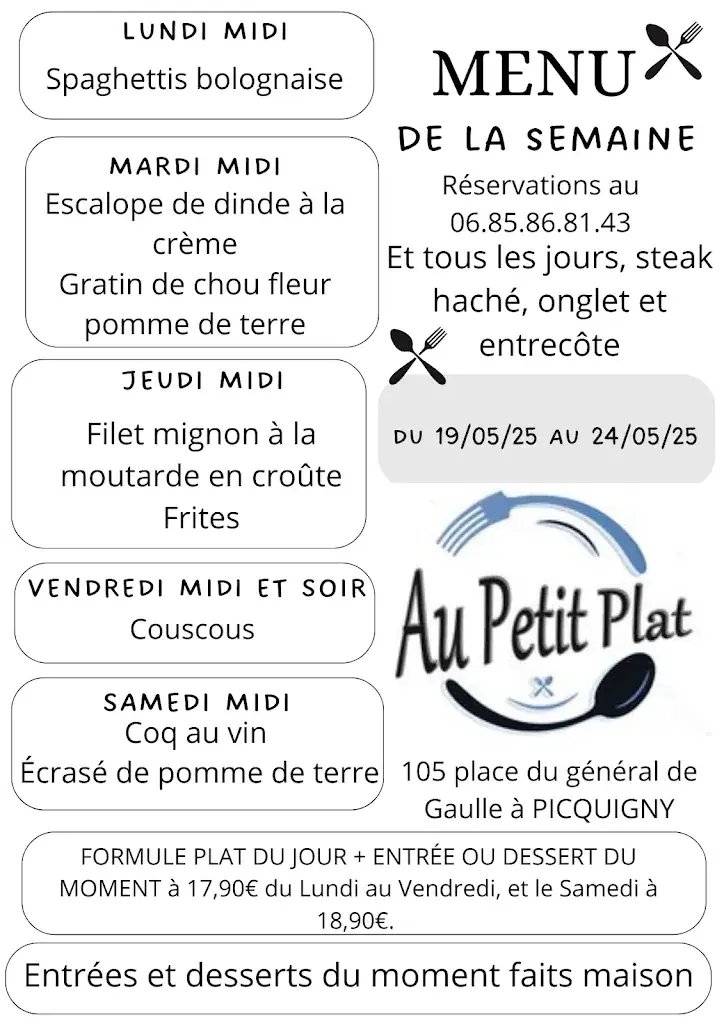 LUNDI MIDI
Spaghettis bolognaise

MARDI MIDI
Escalope de dinde à la crème
Gratin de chou fleur pomme de terre

JEUDI MIDI
Filet mignon à la moutarde en croûte
Frites

VENDREDI MIDI ET SOIR
Couscous

SAMEDI MIDI
Coq au vin
Écrasé de pomme de terre

MENU
DE LA SEMAINE
Réservations au 06.85.86.81.43
Et tous les jours, steak haché, onglet et entrecôte

DU 19/05/25 AU 24/05/25

Au Petit Plat

105 place du général de Gaulle à PICQUIGNY

FORMULE PLAT DU JOUR + ENTRÉE OU DESSERT DU MOMENT à 17,90€ du Lundi au Vendredi, et le Samedi à 18,90€.

Entrées et desserts du moment faits maison